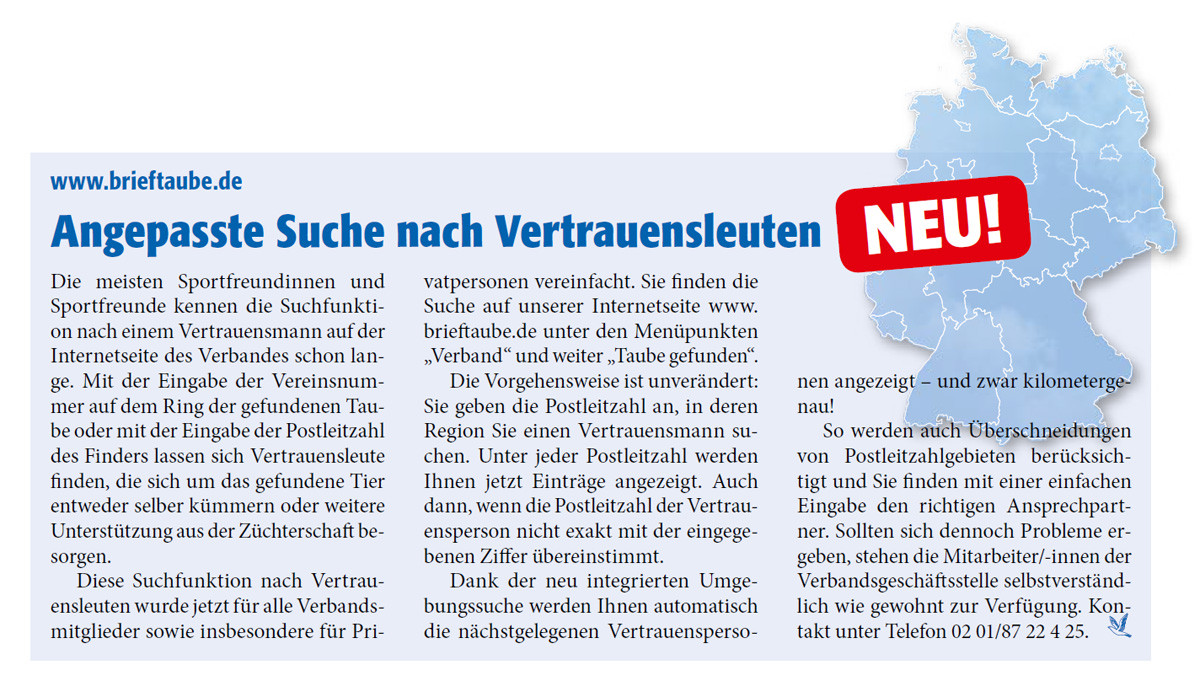 www.brieftaube.de

Angepasste Suche nach Vertrauensleuten

NEU!

Die meisten Sportfreundinnen und Sportfreunde kennen die Suchfunktion nach einem Vertrauensmann auf der Internetseite des Verbandes schon lange. Mit der Eingabe der Vereinsnummer auf dem Ring der gefundenen Taube oder mit der Eingabe der Postleitzahl des Finders lassen sich Vertrauensleute finden, die sich um das gefundene Tier entweder selber kümmern oder weitere Unterstützung aus der Züchterschaft besorgen.

Diese Suchfunktion nach Vertrauensleuten wurde jetzt für alle Verbandsmitglieder sowie insbesondere für Privatpersonen vereinfacht. Sie finden die Suche auf unserer Internetseite www.brieftaube.de unter den Menüpunkten „Verband“ und weiter „Taube gefunden“.

Die Vorgehensweise ist unverändert: Sie geben die Postleitzahl an, in deren Region Sie einen Vertrauensmann suchen. Unter jeder Postleitzahl werden Ihnen jetzt Einträge angezeigt. Auch dann, wenn die Postleitzahl der Vertrauensperson nicht exakt mit der eingegebenen Ziffer übereinstimmt.

Dank der neu integrierten Umgebungssuche werden Ihnen automatisch die nächstgelegenen Vertrauenspersonen angezeigt – und zwar kilometergenau!

So werden auch Überschneidungen von Postleitzahlgebieten berücksichtigt und Sie finden mit einer einfachen Eingabe den richtigen Ansprechpartner. Sollten sich dennoch Probleme ergeben, stehen die Mitarbeiter/-innen der Verbandsgeschäftsstelle selbstverständlich wie gewohnt zur Verfügung. Kontakt unter Telefon 02 01/87 22 4 25.